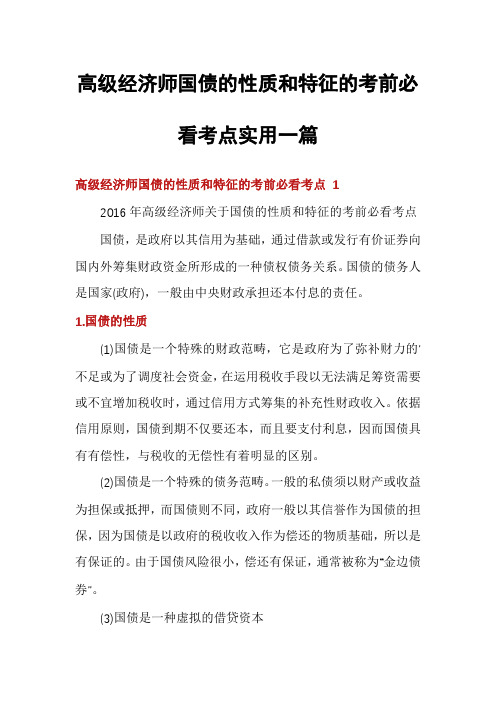 高级经济师国债的性质和特征的考前必看考点实用一篇

高级经济师国债的性质和特征的考前必看考点 1

2016 年高级经济师关于国债的性质和特征的考前必看考点

国债，是政府以其信用为基础，通过借款或发行有价证券向国内外筹集财政资金所形成的一种债权债务关系。国债的债务人是国家(政府)，一般由中央财政承担还本付息的责任。

1.国债的性质

(1)国债是一个特殊的财政范畴，它是政府为了弥补财力的'不足或为了调度社会资金，在运用税收手段以无法满足筹资需要或不宜增加税收时，通过信用方式筹集的补充性财政收入。依据信用原则，国债到期不仅要还本，而且要支付利息，因而国债具有有偿性，与税收的无偿性有着明显的区别。

(2)国债是一个特殊的债务范畴。一般的私债须以财产或收益为担保或抵押，而国债则不同，政府一般以其信誉作为国债的担保，因为国债是以政府的税收收入作为偿还的物质基础，所以是有保证的。由于国债风险很小，偿还有保证，通常被称为"金边债券"。

(3)国债是一种虚拟的借贷资本